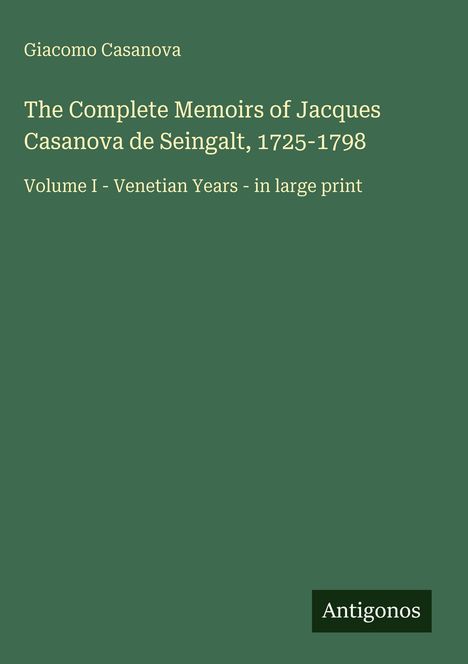 Giacomo Casanova

The Complete Memoirs of Jacques Casanova de Seingalt, 1725-1798

Volume I - Venetian Years - in large print

Antigonos